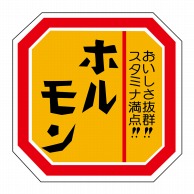 おいしさ抜群‼
スタミナ満点‼

ホルモン